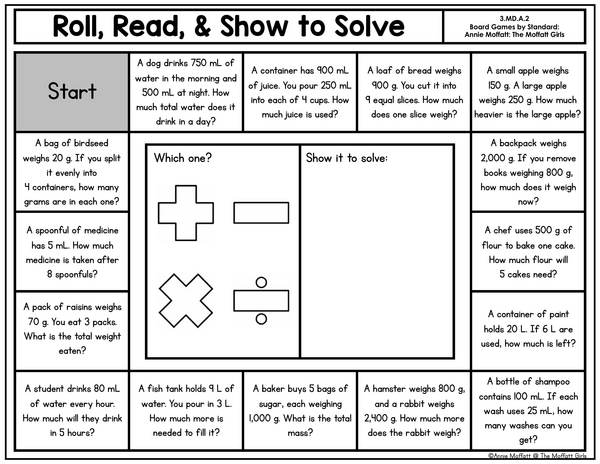 Roll, Read, & Show to Solve

3.MD.A.2
Board Games by Standard:
Annie Moffatt: The Moffatt Girls

Start

A dog drinks 750 mL of water in the morning and 500 mL at night. How much total water does it drink in a day?

A container has 900 mL of juice. You pour 250 mL into each of 4 cups. How much juice is used?

A loaf of bread weighs 900 g. You cut it into 9 equal slices. How much does one slice weigh?

A small apple weighs 150 g. A large apple weighs 250 g. How much heavier is the large apple?

A bag of birdseed weighs 20 g. If you split it evenly into 4 containers, how many grams are in each one?

Which one?

Show it to solve:

A backpack weighs 2,000 g. If you remove books weighing 800 g, how much does it weigh now?

A spoonful of medicine has 5 mL. How much medicine is taken after 8 spoonfuls?

A chef uses 500 g of flour to bake one cake. How much flour will 5 cakes need?

A pack of raisins weighs 70 g. You eat 3 packs. What is the total weight eaten?

A container of paint holds 20 L. If 6 L are used, how much is left?

A student drinks 80 mL of water every hour. How much will they drink in 5 hours?

A fish tank holds 9 L of water. You pour in 3 L. How much more is needed to fill it?

A baker buys 5 bags of sugar, each weighing 1,000 g. What is the total mass?

A hamster weighs 800 g, and a rabbit weighs 2,400 g. How much more does the rabbit weigh?

A bottle of shampoo contains 100 mL. If each wash uses 25 mL, how many washes can you get?

©Annie Moffatt @ The Moffatt Girls